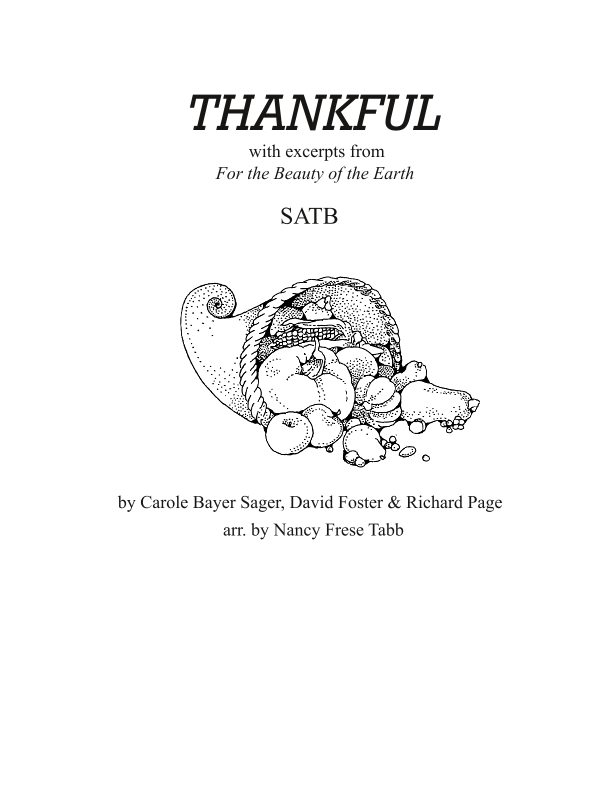 THANKFUL

with excerpts from
For the Beauty of the Earth

SATB

by Carole Bayer Sager, David Foster & Richard Page
arr. by Nancy Frese Tabb